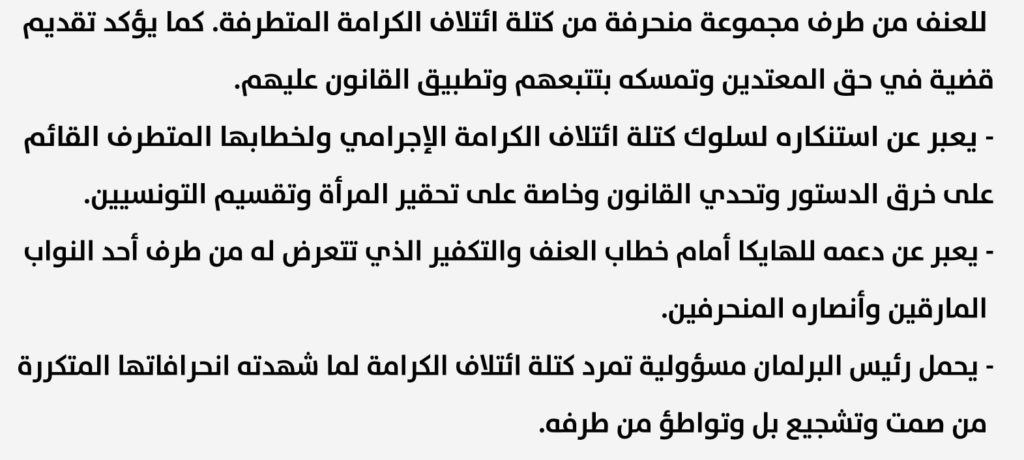 للعنف من طرف مجموعة منحرفة من كتلة ائتلاف الكرامة المتطرفة. كما يؤكد تقديم قضية في حق المعتدين وتمسكه بتتبعهم وتطبيق القانون عليهم.

- يعبر عن استنكاره لسلوك كتلة ائتلاف الكرامة الإجرامي ولخطابها المتطرف القائم على خرق الدستور وتحدي القانون وخاصة على تحقير المرأة وتقسيم التونسيين.

- يعبر عن دعمه للهايكا أمام خطاب العنف والتكفير الذي تتعرض له من طرف أحد النواب المارقين وأنصاره المنحرفين.

- يحمل رئيس البرلمان مسؤولية تمرد كتلة ائتلاف الكرامة لما شهدته انحرافاتها المتكررة من صمت وتشجيع بل وتواطؤ من طرفه.